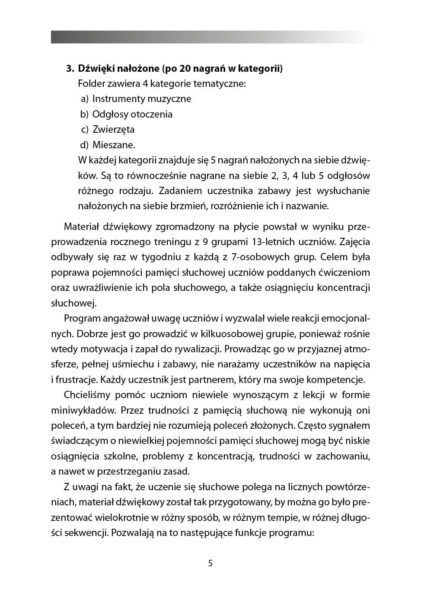 3. Dźwięki nałożone (po 20 nagrań w kategorii)

Folder zawiera 4 kategorie tematyczne:

a) Instrumenty muzyczne

b) Odgłosy otoczenia

c) Zwierzęta

d) Mieszane.

W każdej kategorii znajduje się 5 nagrań nałożonych na siebie dźwięków. Są to równocześnie nagrane na siebie 2, 3, 4 lub 5 odgłosów różnego rodzaju. Zadaniem uczestnika zabawy jest wysłuchanie nałożonych na siebie brzmień, rozróżnienie ich i nazwanie.

Materiał dźwiękowy zgromadzony na płycie powstał w wyniku przeprowadzenia rocznego treningu z 9 grupami 13-letnich uczniów. Zajęcia odbywały się raz w tygodniu z każdą z 7-osobowych grup. Celem była poprawa pojemności pamięci słuchowej uczniów poddanych ćwiczeniom oraz uwrażliwienie ich pola słuchowego, a także osiągnięciu koncentracji słuchowej.

Program angażował uwagę uczniów i wyzwalał wiele reakcji emocjonalnych. Dobrze jest go prowadzić w kilkuosobowej grupie, ponieważ rośnie wtedy motywacja i zapał do rywalizacji. Prowadząc go w przyjaznej atmosferze, pełnej uśmiechu i zabawy, nie narażamy uczestników na napięcia i frustracje. Każdy uczestnik jest partnerem, który ma swoje kompetencje.

Chcieliśmy pomóc uczniom niewiele wynoszącym z lekcji w formie miniwykładów. Przez trudności z pamięcią słuchową nie wykonują oni poleceń, a tym bardziej nie rozumieją poleceń złożonych. Często sygnałem świadczącym o niewielkiej pojemności pamięci słuchowej mogą być niskie osiągnięcia szkolne, problemy z koncentracją, trudności w zachowaniu, a nawet w przestrzeganiu zasad.

Z uwagi na fakt, że uczenie się słuchowe polega na licznych powtórzeniach, materiał dźwiękowy został tak przygotowany, by można go było prezentować wielokrotnie w różny sposób, w różnym tempie, w różnej długości sekwencji. Pozwalają na to następujące funkcje programu:

5